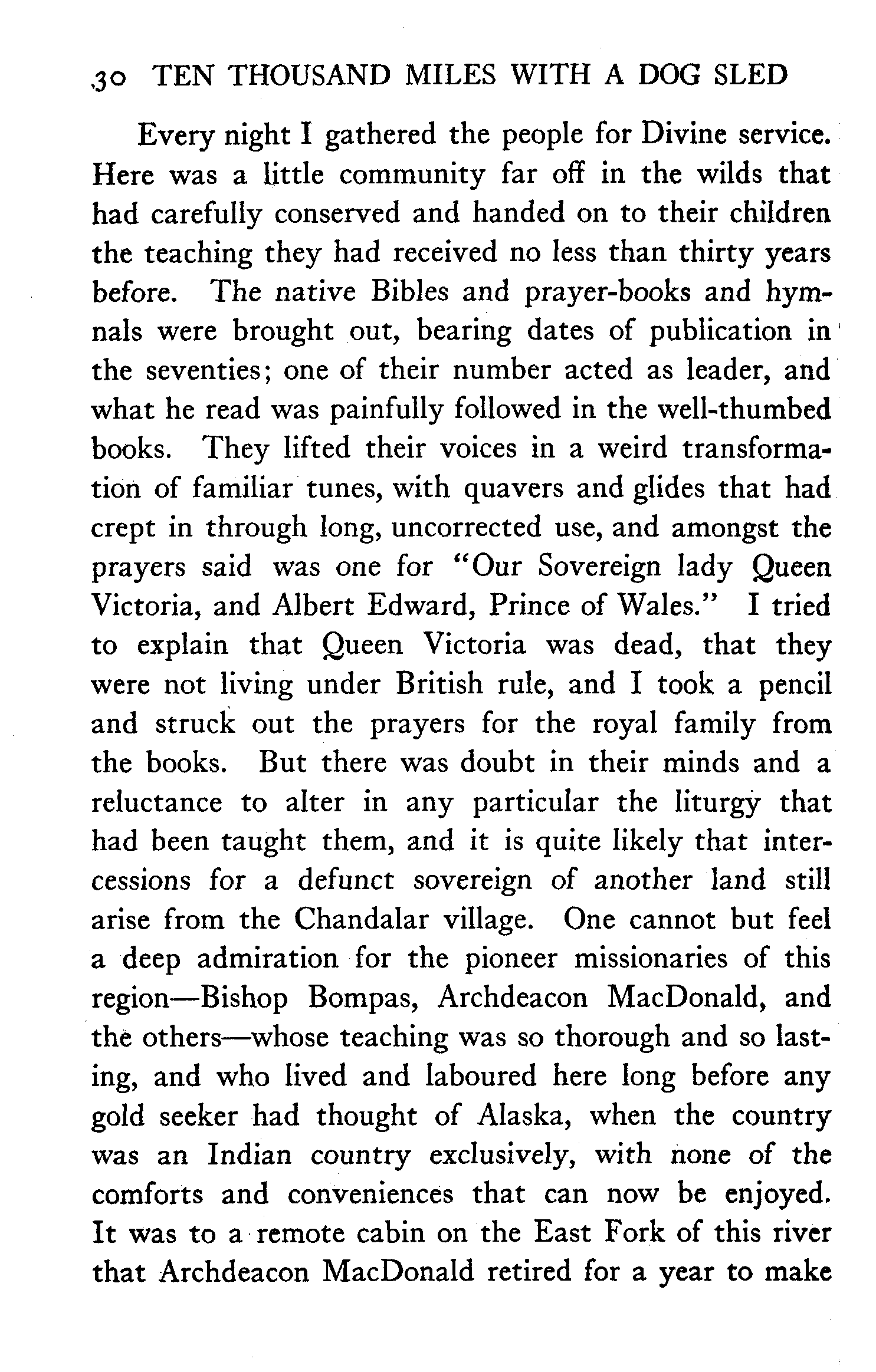 30 TEN THOUSAND MILES WITH A DOG SLED

Every night I gathered the people for Divine service. Here was a little community far off in the wilds that had carefully conserved and handed on to their children the teaching they had received no less than thirty years before. The native Bibles and prayer-books and hymnals were brought out, bearing dates of publication in the seventies; one of their number acted as leader, and what he read was painfully followed in the well-thumbed books. They lifted their voices in a weird transformation of familiar tunes, with quavers and glides that had crept in through long, uncorrected use, and amongst the prayers said was one for "Our Sovereign lady Queen Victoria, and Albert Edward, Prince of Wales." I tried to explain that Queen Victoria was dead, that they were not living under British rule, and I took a pencil and struck out the prayers for the royal family from the books. But there was doubt in their minds and a reluctance to alter in any particular the liturgy that had been taught them, and it is quite likely that intercessions for a defunct sovereign of another land still arise from the Chandalar village. One cannot but feel a deep admiration for the pioneer missionaries of this region—Bishop Bompas, Archdeacon MacDonald, and the others—whose teaching was so thorough and so lasting, and who lived and laboured here long before any gold seeker had thought of Alaska, when the country was an Indian country exclusively, with none of the comforts and conveniences that can now be enjoyed. It was to a remote cabin on the East Fork of this river that Archdeacon MacDonald retired for a year to make